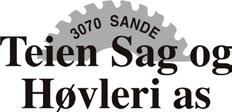 3070 SANDE

Teien Sag og Høvleri as